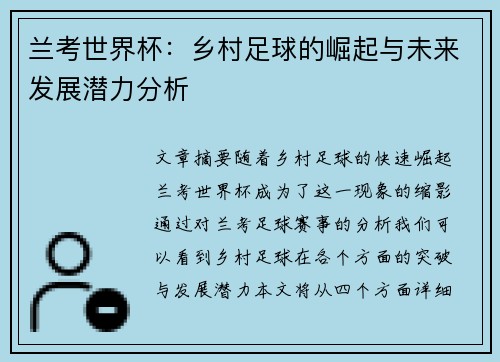 兰考世界杯：乡村足球的崛起与未来发展潜力分析

文章摘要随着乡村足球的快速崛起兰考世界杯成为了这一现象的缩影通过对兰考足球赛事的分析我们可以看到乡村足球在各个方面的突破与发展潜力本文将从四个方面详细